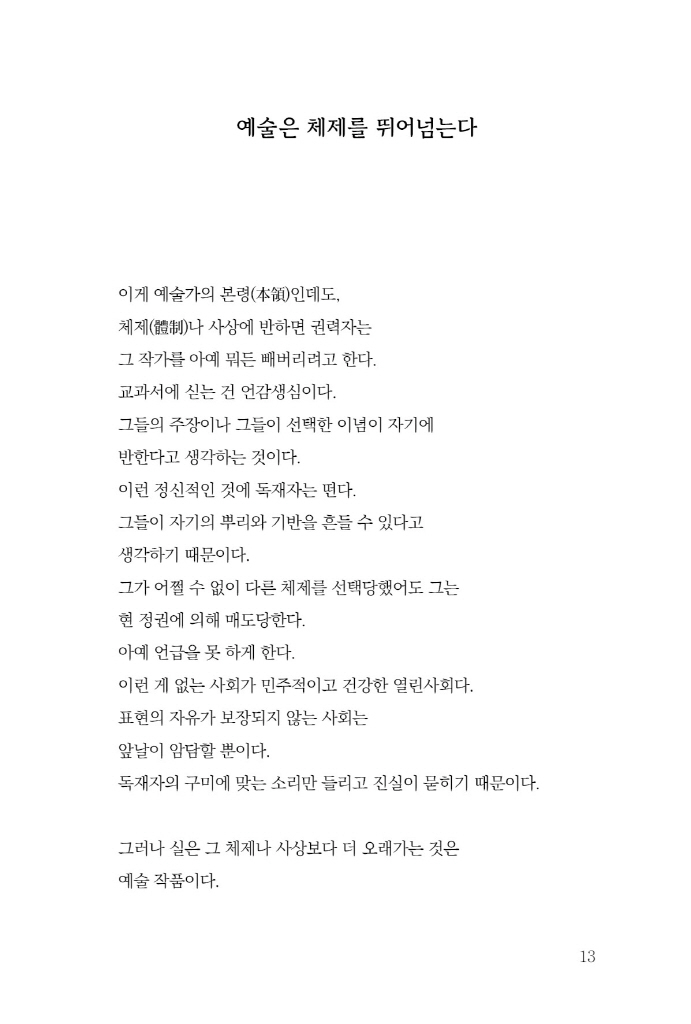 예술은 체제를 뛰어넘는다

이게 예술가의 본령(本領)인데도,
체제(體制)나 사상에 반하면 권력자는
그 작가를 아예 뭐든 빼버리려고 한다.
교과서에 싣는 건 언감생심이다.
그들의 주장이나 그들이 선택한 이념이 자기에
반한다고 생각하는 것이다.
이런 정신적인 것에 독재자는 떤다.
그들이 자기의 뿌리와 기반을 흔들 수 있다고
생각하기 때문이다.
그가 어쩔 수 없이 다른 체제를 선택당했어도 그는
현 정권에 의해 매도당한다.
아예 언급을 못 하게 한다.
이런 게 없는 사회가 민주적이고 건강한 열린사회다.
표현의 자유가 보장되지 않는 사회는
앞날이 암담할 뿐이다.
독재자의 구미에 맞는 소리만 들리고 진실이 묻히기 때문이다.

그러나 실은 그 체제나 사상보다 더 오래가는 것은
예술 작품이다.

13